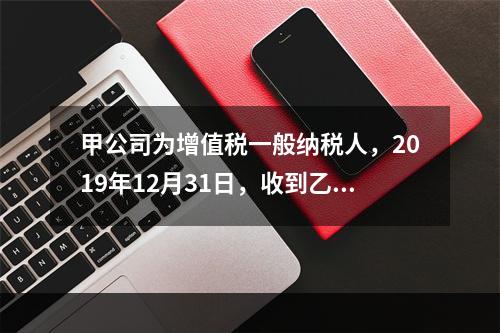 甲公司为增值税一般纳税人，2019年12月31日，收到乙...